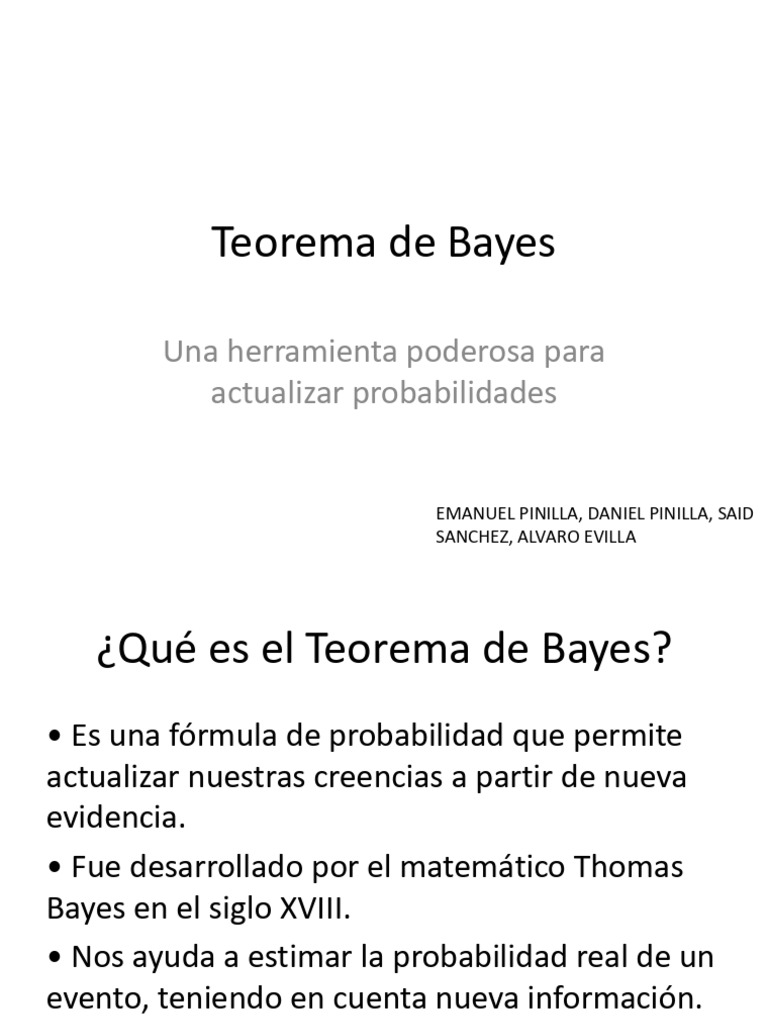 Teorema de Bayes

Una herramienta poderosa para actualizar probabilidades

EMANUEL PINILLA, DANIEL PINILLA, SAID SANCHEZ, ALVARO EVILLA

¿Qué es el Teorema de Bayes?

• Es una fórmula de probabilidad que permite actualizar nuestras creencias a partir de nueva evidencia.

• Fue desarrollado por el matemático Thomas Bayes en el siglo XVIII.

• Nos ayuda a estimar la probabilidad real de un evento, teniendo en cuenta nueva información.